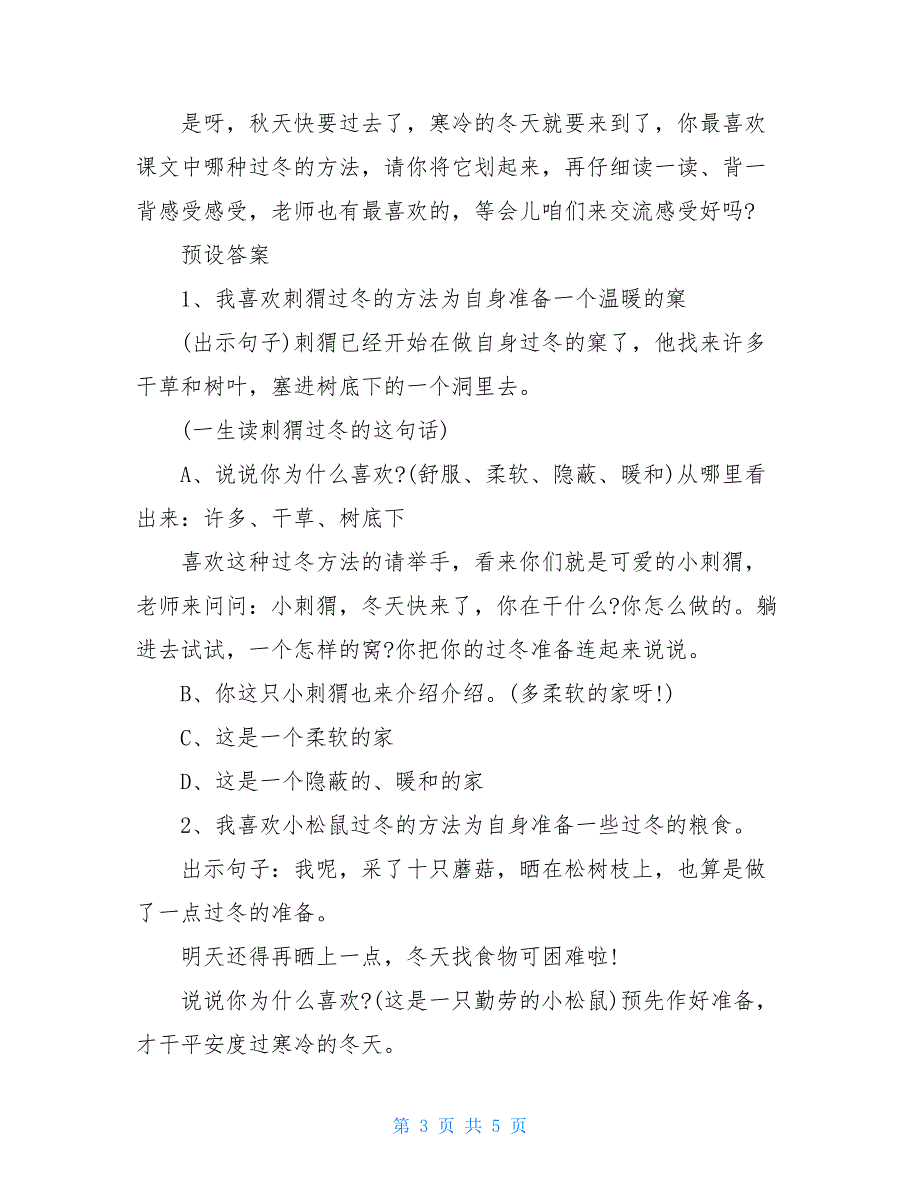 是呀，秋天快要过去了，寒冷的冬天就要来到了，你最喜欢课文中哪种过冬的方法，请你将它划起来，再仔细读一读、背一背感受感受，老师也有最喜欢的，等会儿咱们来交流感受好吗?

预设答案

1、我喜欢刺猬过冬的方法为自身准备一个温暖的窠

(出示句子)刺猬已经开始在做自身过冬的窠了，他找来许多干草和树叶，塞进树底下的一个洞里去。

(一生读刺猬过冬的这句话)

A、说说你为什么喜欢?(舒服、柔软、隐蔽、暖和)从哪里看出来：许多、干草、树底下

喜欢这种过冬方法的请举手，看来你们就是可爱的小刺猬，老师来问问：小刺猬，冬天快来了，你在干什么?你怎么做的。躺进去试试，一个怎样的窝?你把你的过冬准备连起来说说。

B、你这只小刺猬也来介绍介绍。(多柔软的家呀!)

C、这是一个柔软的家

D、这是一个隐蔽的、暖和的家

2、我喜欢小松鼠过冬的方法为自身准备一些过冬的粮食。

出示句子：我呢，采了十只蘑菇，晒在松树枝上，也算是做了一点过冬的准备。

明天还得再晒上一点，冬天找食物可困难啦!

说说你为什么喜欢?(这是一只勤劳的小松鼠)预先作好准备，才干平安度过寒冷的冬天。

第 3 页 共 5 页